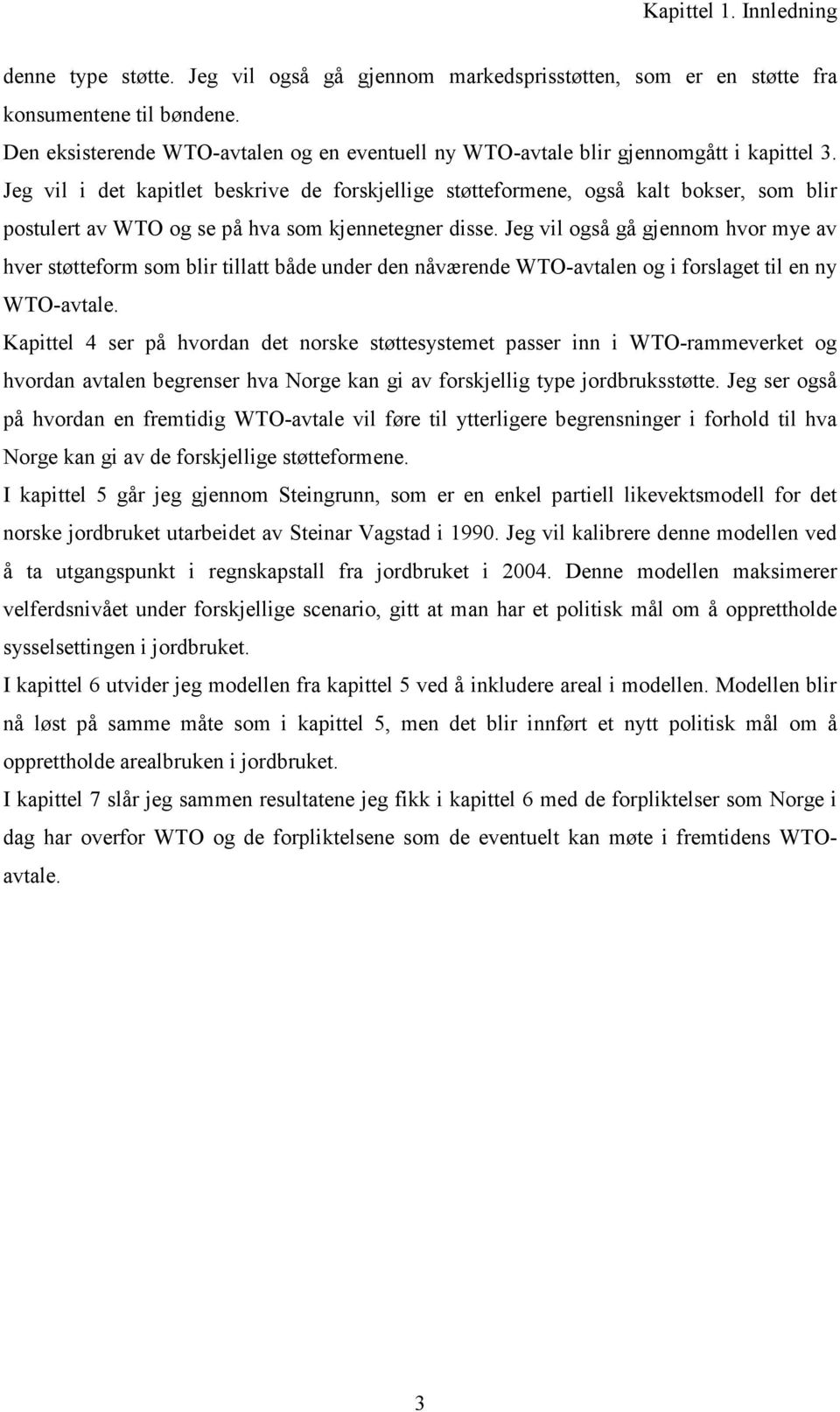 Kapittel 1. Innledning

denne type støtte. Jeg vil også gå gjennom markedsprisstøtten, som er en støtte fra konsumentene til bøndene.

Den eksisterende WTO-avtalen og en eventuell ny WTO-avtale blir gjennomgått i kapittel 3. Jeg vil i det kapitlet beskrive de forskjellige støtteformene, også kalt bokser, som blir postulert av WTO og se på hva som kjennetegner disse. Jeg vil også gå gjennom hvor mye av hver støtteform som blir tillatt både under den nåværende WTO-avtalen og i forslaget til en ny WTO-avtale.

Kapittel 4 ser på hvordan det norske støttesystemet passer inn i WTO-rammeverket og hvordan avtalen begrenser hva Norge kan gi av forskjellig type jordbruksstøtte. Jeg ser også på hvordan en fremtidig WTO-avtale vil føre til ytterligere begrensninger i forhold til hva Norge kan gi av de forskjellige støtteformene.

I kapittel 5 går jeg gjennom Steingrunn, som er en enkel partiell likevektsmodell for det norske jordbruket utarbeidet av Steinar Vagstad i 1990. Jeg vil kalibrere denne modellen ved å ta utgangspunkt i regnskapstall fra jordbruket i 2004. Denne modellen maksimerer velferdsnivået under forskjellige scenario, gitt at man har et politisk mål om å opprettholde sysselsettingen i jordbruket.

I kapittel 6 utvider jeg modellen fra kapittel 5 ved å inkludere areal i modellen. Modellen blir nå løst på samme måte som i kapittel 5, men det blir innført et nytt politisk mål om å opprettholde arealbruken i jordbruket.

I kapittel 7 slår jeg sammen resultatene jeg fikk i kapittel 6 med de forpliktelser som Norge i dag har overfor WTO og de forpliktelsene som de eventuelt kan møte i fremtidens WTO-avtale.

3